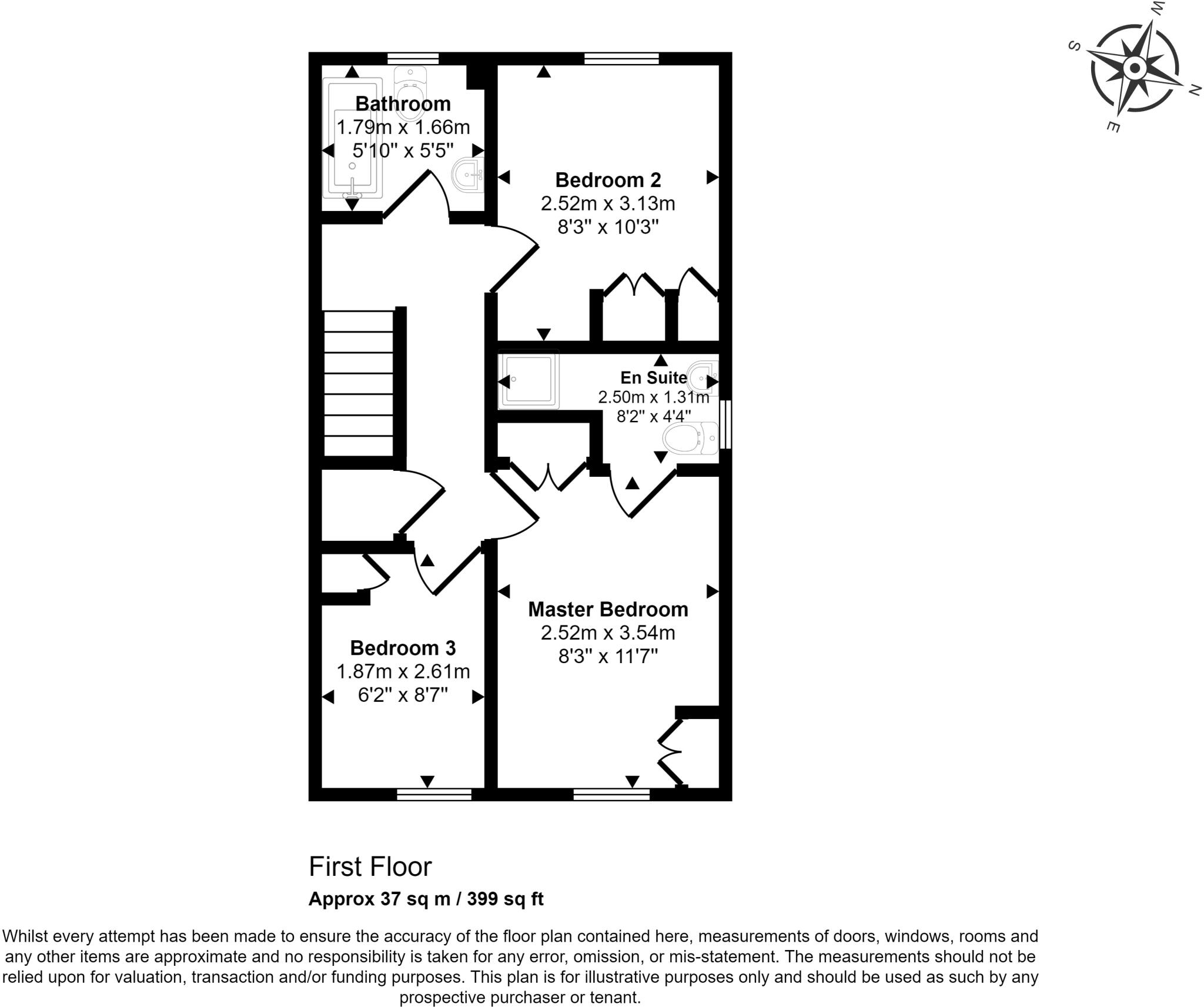 W
S
N
E

Bathroom
1.79m x 1.66m
5'10" x 5'5"

Bedroom 2
2.52m x 3.13m
8'3" x 10'3"

En Suite
2.50m x 1.31m
8'2" x 4'4"

Master Bedroom
2.52m x 3.54m
8'3" x 11'7"

Bedroom 3
1.87m x 2.61m
6'2" x 8'7"

First Floor
Approx 37 sq m / 399 sq ft

Whilst every attempt has been made to ensure the accuracy of the floor plan contained here, measurements of doors, windows, rooms and any other items are approximate and no responsibility is taken for any error, omission, or mis-statement. The measurements should not be relied upon for valuation, transaction and/or funding purposes. This plan is for illustrative purposes only and should be used as such by any prospective purchaser or tenant.